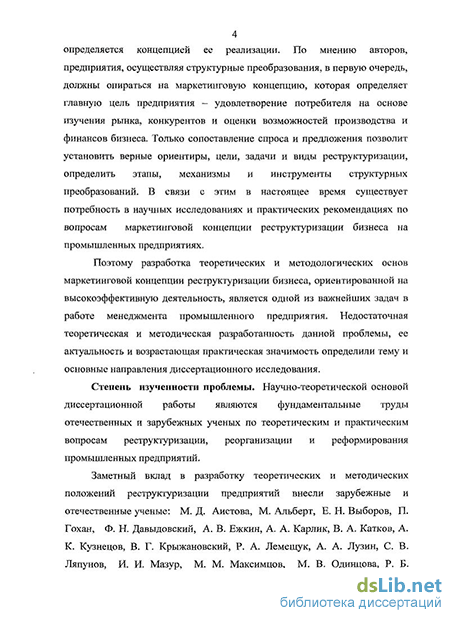 4

определяется концепцией ее реализации. По мнению авторов, предприятия, осуществляя структурные преобразования, в первую очередь, должны опираться на маркетинговую концепцию, которая определяет главную цель предприятия – удовлетворение потребителя на основе изучения рынка, конкурентов и оценки возможностей производства и финансов бизнеса. Только сопоставление спроса и предложения позволит установить верные ориентиры, цели, задачи и виды реструктуризации, определить этапы, механизмы и инструменты структурных преобразований. В связи с этим в настоящее время существует потребность в научных исследованиях и практических рекомендациях по вопросам маркетинговой концепции реструктуризации бизнеса на промышленных предприятиях.

Поэтому разработка теоретических и методологических основ маркетинговой концепции реструктуризации бизнеса, ориентированной на высокоэффективную деятельность, является одной из важнейших задач в работе менеджмента промышленного предприятия. Недостаточная теоретическая и методическая разработанность данной проблемы, ее актуальность и возрастающая практическая значимость определили тему и основные направления диссертационного исследования.

Степень изученности проблемы. Научно-теоретической основой диссертационной работы являются фундаментальные труды отечественных и зарубежных ученых по теоретическим и практическим вопросам реструктуризации, реорганизации и реформирования промышленных предприятий.

Заметный вклад в разработку теоретических и методических положений реструктуризации предприятий внесли зарубежные и отечественные ученые: М. Д. Аистова, М. Альберт, Е. Н. Выборов, П. Гохан, Ф. Н. Давыдовский, А. В. Ежкин, А. А. Карлик, В. А. Катков, А. К. Кузнецов, В. Г. Крыжановский, Р. А. Лемещук, А. А. Лузин, С. В. Ляпунов, И. И. Мазур, М. М. Максимцов, М. В. Одинцова, Р. Б.

dsLib.net
библиотека диссертаций